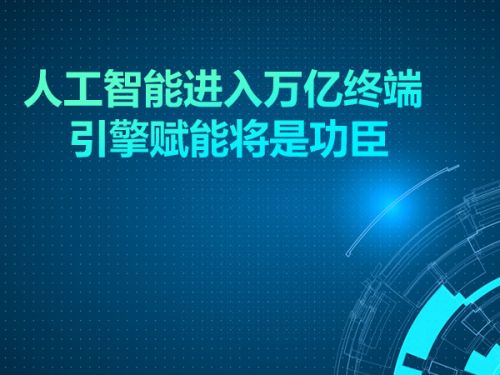 人工智能进入万亿终端
引擎赋能将是功臣